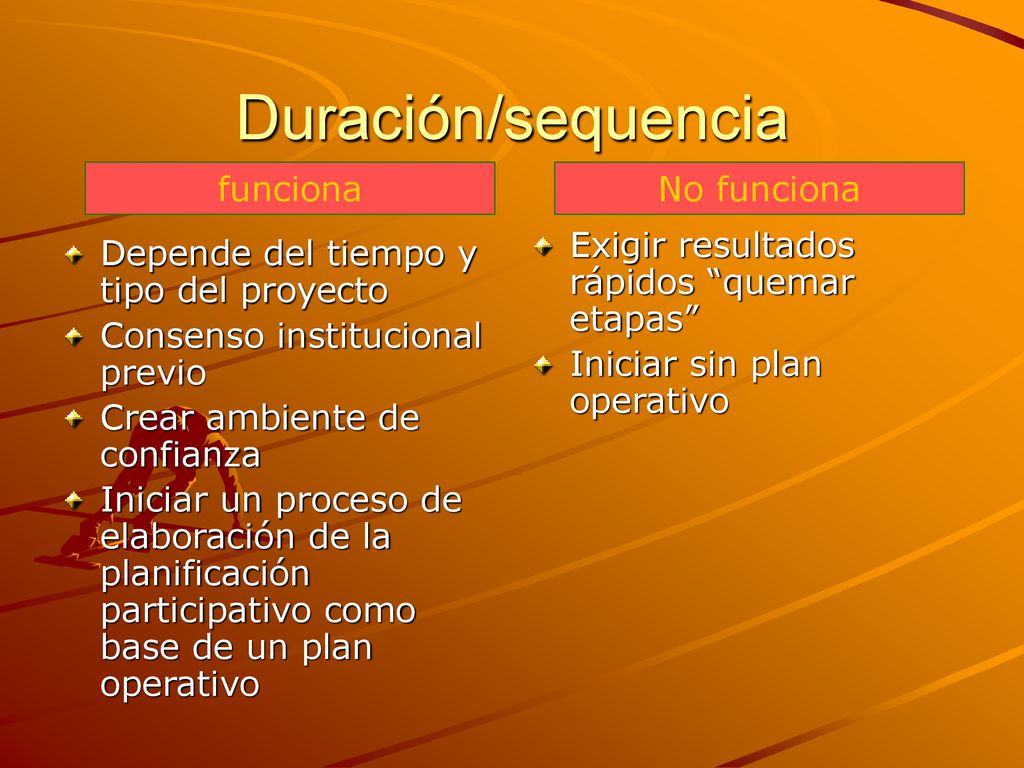 Duración/sequencia

funciona

Depende del tiempo y tipo del proyecto
Consenso institucional previo
Crear ambiente de confianza
Iniciar un proceso de elaboración de la planificación participativo como base de un plan operativo

No funciona

Exigir resultados rápidos “quemar etapas”
Iniciar sin plan operativo